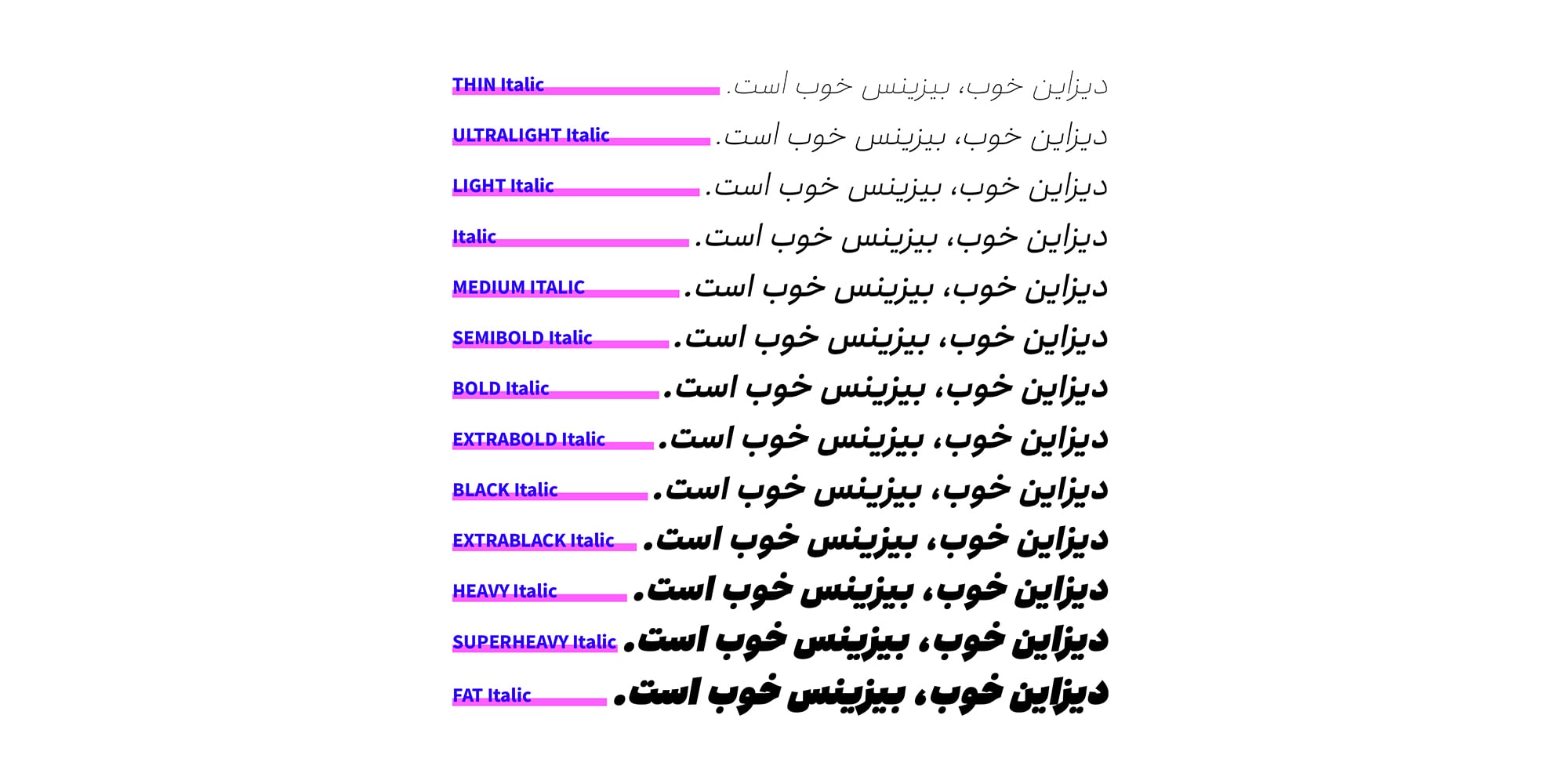 THIN Italic دیزاین خوب، بیزینس خوب است.

ULTRALIGHT Italic دیزاین خوب، بیزینس خوب است.

LIGHT Italic دیزاین خوب، بیزینس خوب است.

Italic دیزاین خوب، بیزینس خوب است.

MEDIUM ITALIC دیزاین خوب، بیزینس خوب است.

SEMIBOLD Italic دیزاین خوب، بیزینس خوب است.

BOLD Italic دیزاین خوب، بیزینس خوب است.

EXTRABOLD Italic دیزاین خوب، بیزینس خوب است.

BLACK Italic دیزاین خوب، بیزینس خوب است.

EXTRABLACK Italic دیزاین خوب، بیزینس خوب است.

HEAVY Italic دیزاین خوب، بیزینس خوب است.

SUPERHEAVY Italic دیزاین خوب، بیزینس خوب است.

FAT Italic دیزاین خوب، بیزینس خوب است.